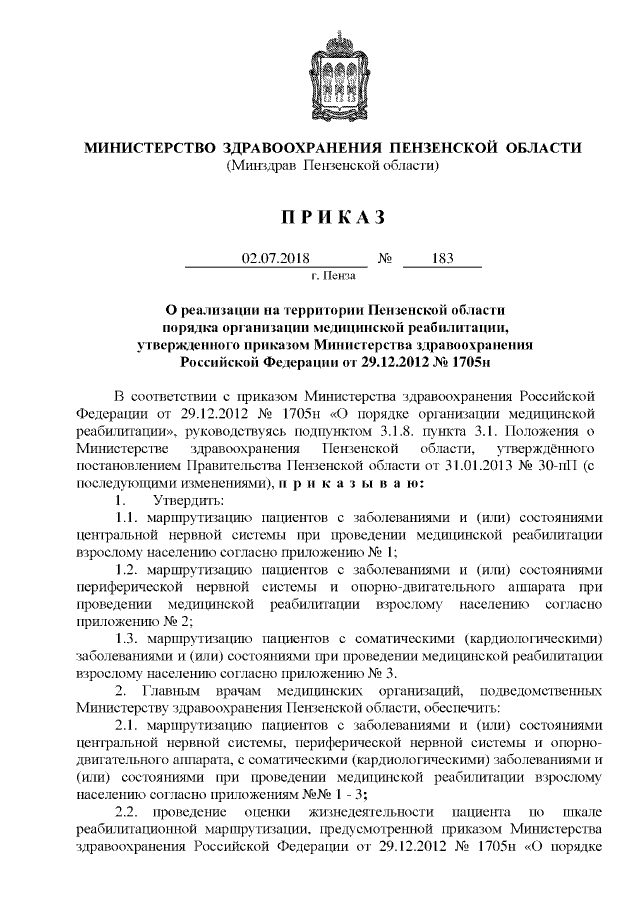 МИНИСТЕРСТВО ЗДРАВООХРАНЕНИЯ ПЕНЗЕНСКОЙ ОБЛАСТИ
(Минздрав Пензенской области)

П Р И К А З

02.07.2018 № 183
г. Пенза

О реализации на территории Пензенской области порядка организации медицинской реабилитации, утвержденного приказом Министерства здравоохранения Российской Федерации от 29.12.2012 № 1705н

В соответствии с приказом Министерства здравоохранения Российской Федерации от 29.12.2012 № 1705н «О порядке организации медицинской реабилитации», руководствуясь подпунктом 3.1.8. пункта 3.1. Положения о Министерстве здравоохранения Пензенской области, утверждённого постановлением Правительства Пензенской области от 31.01.2013 № 30-пП (с последующими изменениями), п р и к а з ы в а ю:

1. Утвердить:

1.1. маршрутизацию пациентов с заболеваниями и (или) состояниями центральной нервной системы при проведении медицинской реабилитации взрослому населению согласно приложению № 1;

1.2. маршрутизацию пациентов с заболеваниями и (или) состояниями периферической нервной системы и опорно-двигательного аппарата при проведении медицинской реабилитации взрослому населению согласно приложению № 2;

1.3. маршрутизацию пациентов с соматическими (кардиологическими) заболеваниями и (или) состояниями при проведении медицинской реабилитации взрослому населению согласно приложению № 3.

2. Главным врачам медицинских организаций, подведомственных Министерству здравоохранения Пензенской области, обеспечить:

2.1. маршрутизацию пациентов с заболеваниями и (или) состояниями центральной нервной системы, периферической нервной системы и опорно-двигательного аппарата, с соматическими (кардиологическими) заболеваниями и (или) состояниями при проведении медицинской реабилитации взрослому населению согласно приложениям №№ 1 - 3;

2.2. проведение оценки жизнедеятельности пациента по шкале реабилитационной маршрутизации, предусмотренной приказом Министерства здравоохранения Российской Федерации от 29.12.2012 № 1705н «О порядке